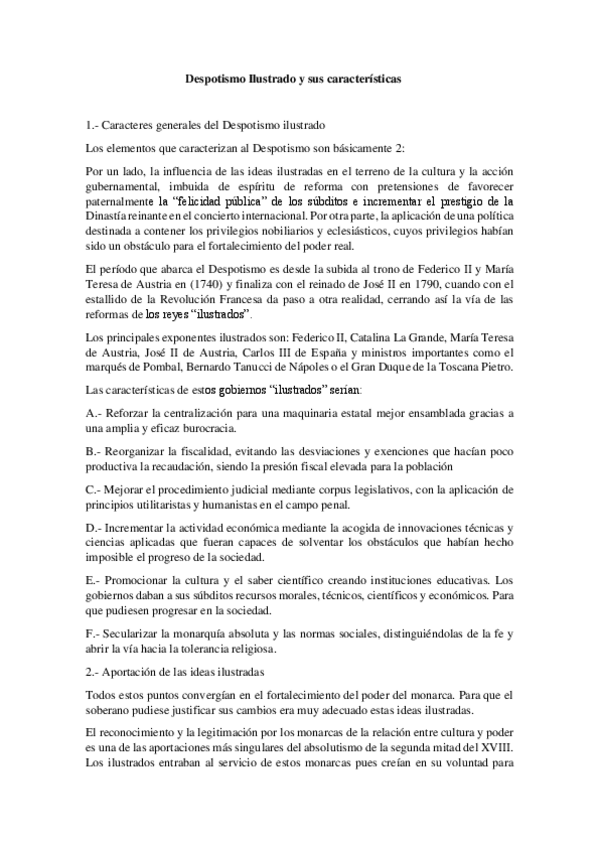 Despotismo Ilustrado y sus características

1.- Caracteres generales del Despotismo ilustrado

Los elementos que caracterizan al Despotismo son básicamente 2:

Por un lado, la influencia de las ideas ilustradas en el terreno de la cultura y la acción gubernamental, imbuida de espíritu de reforma con pretensiones de favorecer paternalmente la "felicidad pública" de los súbditos e incrementar el prestigio de la Dinastía reinante en el concierto internacional. Por otra parte, la aplicación de una política destinada a contener los privilegios nobiliarios y eclesiásticos, cuyos privilegios habían sido un obstáculo para el fortalecimiento del poder real.

El período que abarca el Despotismo es desde la subida al trono de Federico II y María Teresa de Austria en (1740) y finaliza con el reinado de José II en 1790, cuando con el estallido de la Revolución Francesa da paso a otra realidad, cerrando así la vía de las reformas de los reyes "ilustrados".

Los principales exponentes ilustrados son: Federico II, Catalina La Grande, María Teresa de Austria, José II de Austria, Carlos III de España y ministros importantes como el marqués de Pombal, Bernardo Tanucci de Nápoles o el Gran Duque de la Toscana Pietro.

Las características de estos gobiernos "ilustrados" serían:

A.- Reforzar la centralización para una maquinaria estatal mejor ensamblada gracias a una amplia y eficaz burocracia.

B.- Reorganizar la fiscalidad, evitando las desviaciones y exenciones que hacían poco productiva la recaudación, siendo la presión fiscal elevada para la población

C.- Mejorar el procedimiento judicial mediante corpus legislativos, con la aplicación de principios utilitaristas y humanistas en el campo penal.

D.- Incrementar la actividad económica mediante la acogida de innovaciones técnicas y ciencias aplicadas que fueran capaces de solventar los obstáculos que habían hecho imposible el progreso de la sociedad.

E.- Promocionar la cultura y el saber científico creando instituciones educativas. Los gobiernos daban a sus súbditos recursos morales, técnicos, científicos y económicos. Para que pudiesen progresar en la sociedad.

F.- Secularizar la monarquía absoluta y las normas sociales, distinguiéndolas de la fe y abrir la vía hacia la tolerancia religiosa.

2.- Aportación de las ideas ilustradas

Todos estos puntos convergían en el fortalecimiento del poder del monarca. Para que el soberano pudiese justificar sus cambios era muy adecuado estas ideas ilustradas.

El reconocimiento y la legitimación por los monarcas de la relación entre cultura y poder es una de las aportaciones más singulares del absolutismo de la segunda mitad del XVIII. Los ilustrados entraban al servicio de estos monarcas pues creían en su voluntad para